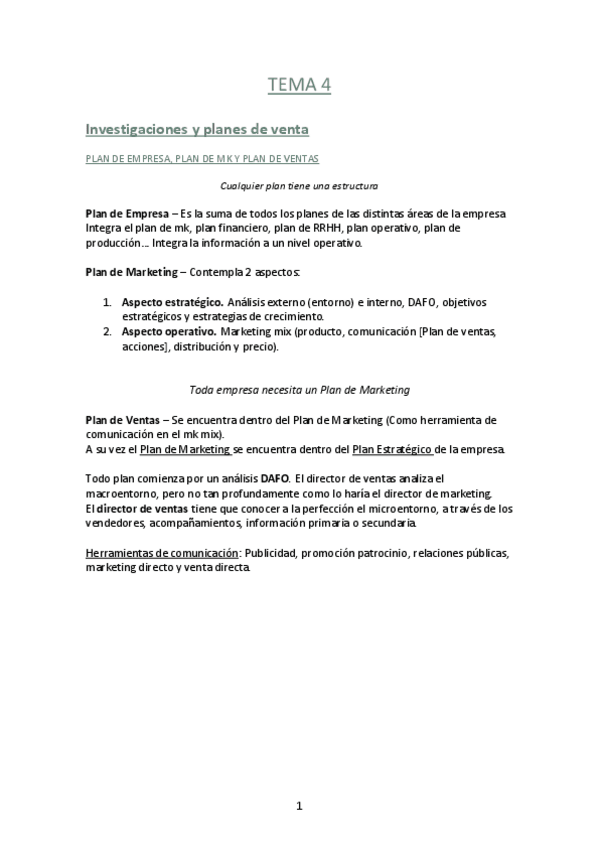 TEMA 4

Investigaciones y planes de venta

PLAN DE EMPRESA, PLAN DE MK Y PLAN DE VENTAS

Cualquier plan tiene una estructura

Plan de Empresa – Es la suma de todos los planes de las distintas áreas de la empresa Integra el plan de mk, plan financiero, plan de RRHH, plan operativo, plan de producción…. Integra la información a un nivel operativo.

Plan de Marketing – Contempla 2 aspectos:

1. Aspecto estratégico. Análisis externo (entorno) e interno, DAFO, objetivos estratégicos y estrategias de crecimiento.
2. Aspecto operativo. Marketing mix (producto, comunicación [Plan de ventas, acciones], distribución y precio).

Toda empresa necesita un Plan de Marketing

Plan de Ventas – Se encuentra dentro del Plan de Marketing (Como herramienta de comunicación en el mk mix).
A su vez el Plan de Marketing se encuentra dentro del Plan Estratégico de la empresa.

Todo plan comienza por un análisis DAFO. El director de ventas analiza el macroentorno, pero no tan profundamente como lo haría el director de marketing.
El director de ventas tiene que conocer a la perfección el microentorno, a través de los vendedores, acompañamientos, información primaria o secundaria.

Herramientas de comunicación: Publicidad, promoción patrocinio, relaciones públicas, marketing directo y venta directa.

1